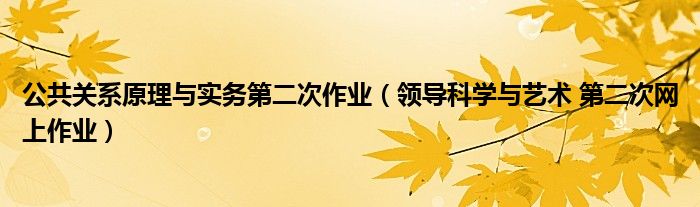 公共关系原理与实务第二次作业（领导科学与艺术 第二次网上作业）